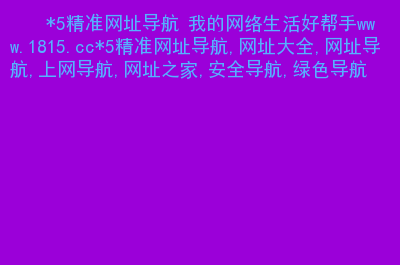 *5精准网址导航 我的网络生活好帮手www.1815.cc*5精准网址导航,网址大全,网址导航,上网导航,网址之家,安全导航,绿色导航